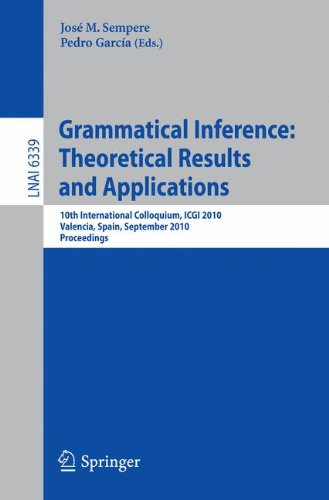 José M. Sempere
Pedro García (Eds.)

LNAI 6339

Grammatical Inference: Theoretical Results and Applications

10th International Colloquium, ICGI 2010
Valencia, Spain, September 2010
Proceedings

Springer